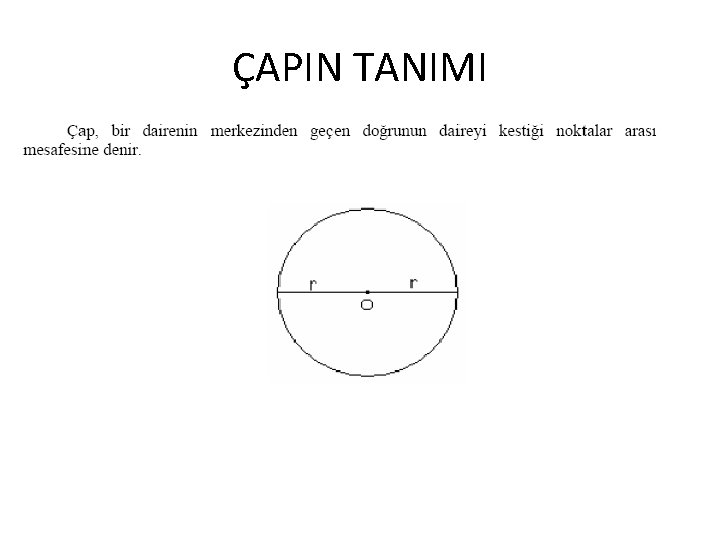 ÇAPIN TANIMI

Çap, bir dairenin merkezinden geçen doğrunun daireyi kestiği noktalar arası mesafesine denir.

r
r
O